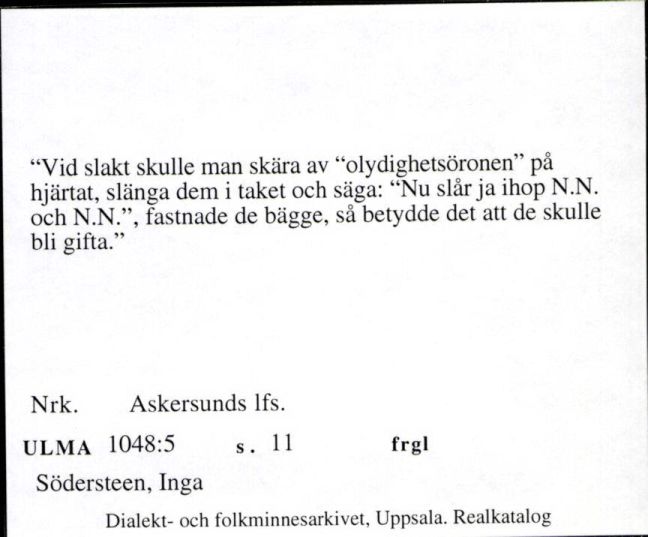 “Vid slakt skulle man skära av “olydighetsöronen” på hjärtat, slänga dem i taket och säga: “Nu slår ja ihop N.N. och N.N.”, fastnade de bägge, så betydde det att de skulle bli gifta.”

Nrk. Askersunds lfs.

ULMA 1048:5 s. 11 frgl

Södersteen, Inga

Dialekt- och folkminnesarkivet, Uppsala. Realkatalog